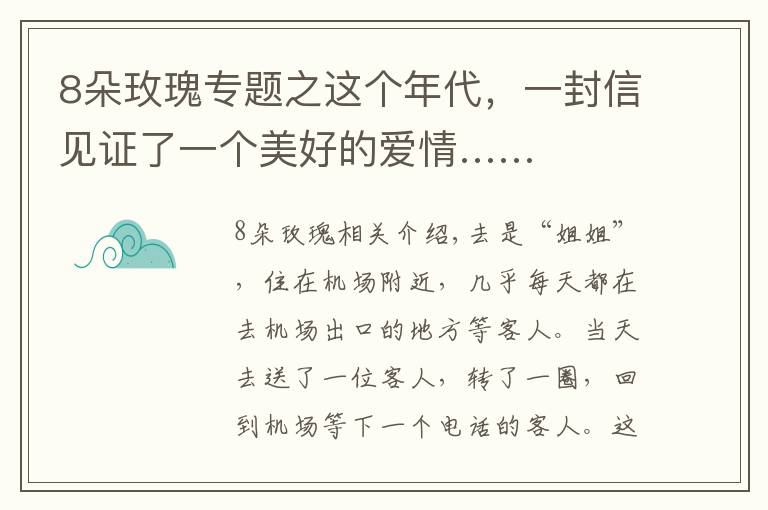 8朵玫瑰专题之这个年代，一封信见证了一个美好的爱情……

8朵玫瑰相关介绍，去是“姐姐”，住在机场附近，几乎每天都在去机场出口的地方等客人。当天去送了一位客人，转了一圈，回到机场等下一个电话的客人。这